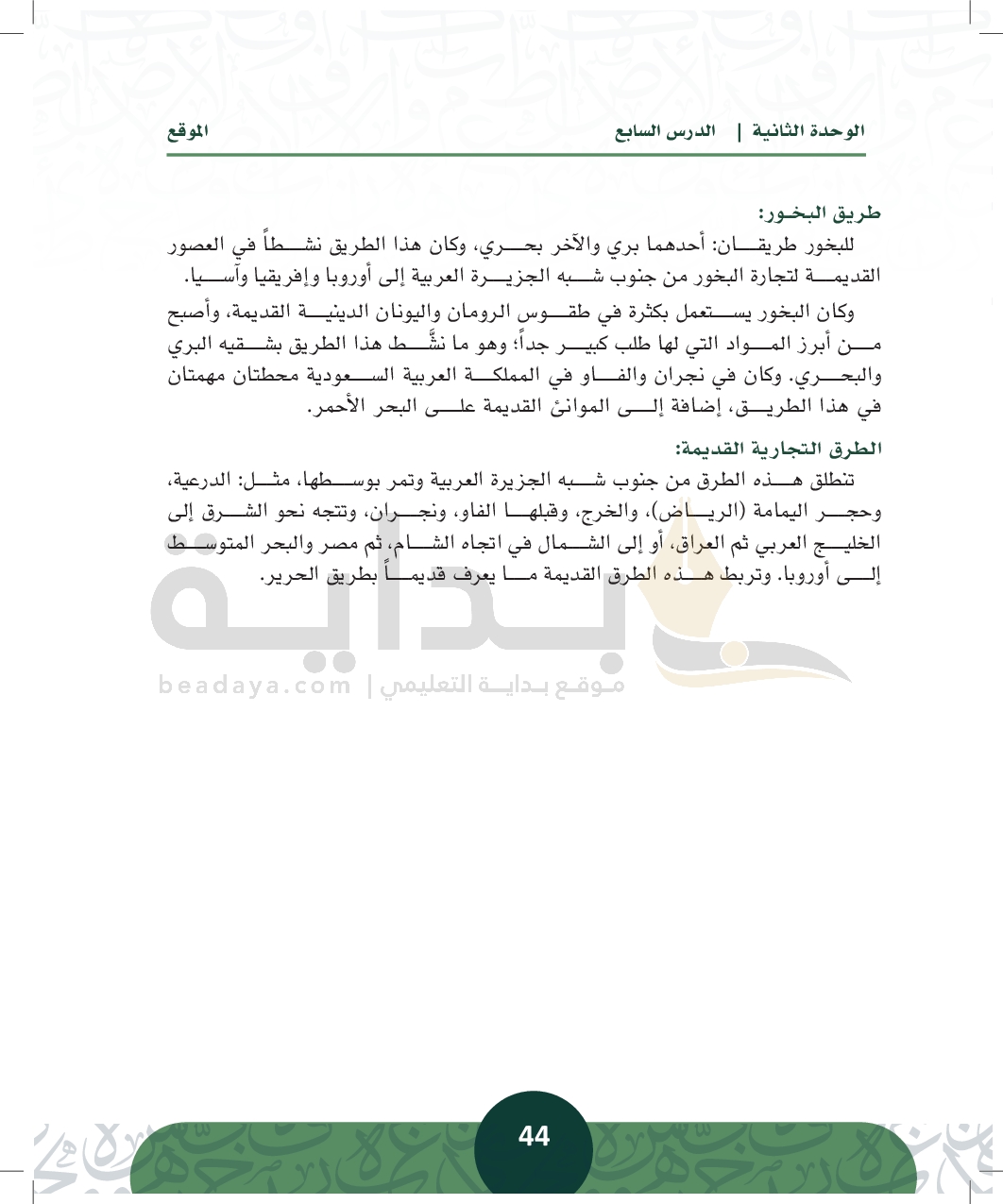 الوحدة الثانية | الدرس السابع الموقع

طريق البخور:

للبخور طريقان: أحدهما بري والآخر بحري، وكان هذا الطريق نشطاً في العصور القديمة لتجارة البخور من جنوب شبه الجزيرة العربية إلى أوروبا وإفريقيا وآسيا.

وكان البخور يستعمل بكثرة في طقوس الرومان واليونان الدينية القديمة، وأصبح من أبرز المواد التي لها طلب كبير جداً؛ وهو ما نشَّط هذا الطريق بشقيه البري والبحري. وكان في نجران والفاو في المملكة العربية السعودية محطتان مهمتان في هذا الطريق، إضافة إلى الموانئ القديمة على البحر الأحمر.

الطرق التجارية القديمة:

تنطلق هذه الطرق من جنوب شبه الجزيرة العربية وتمر بوسطها، مثل: الدرعية، وحجر اليمامة (الرياض)، والخرج، وقبلها الفاو، ونجران، وتتجه نحو الشرق إلى الخليج العربي ثم العراق، أو إلى الشمال في اتجاه الشام، ثم مصر والبحر المتوسط إلى أوروبا. وتربط هذه الطرق القديمة ما يعرف قديماً بطريق الحرير.

بداية
beadaya.com | موقع بداية التعليمي

44